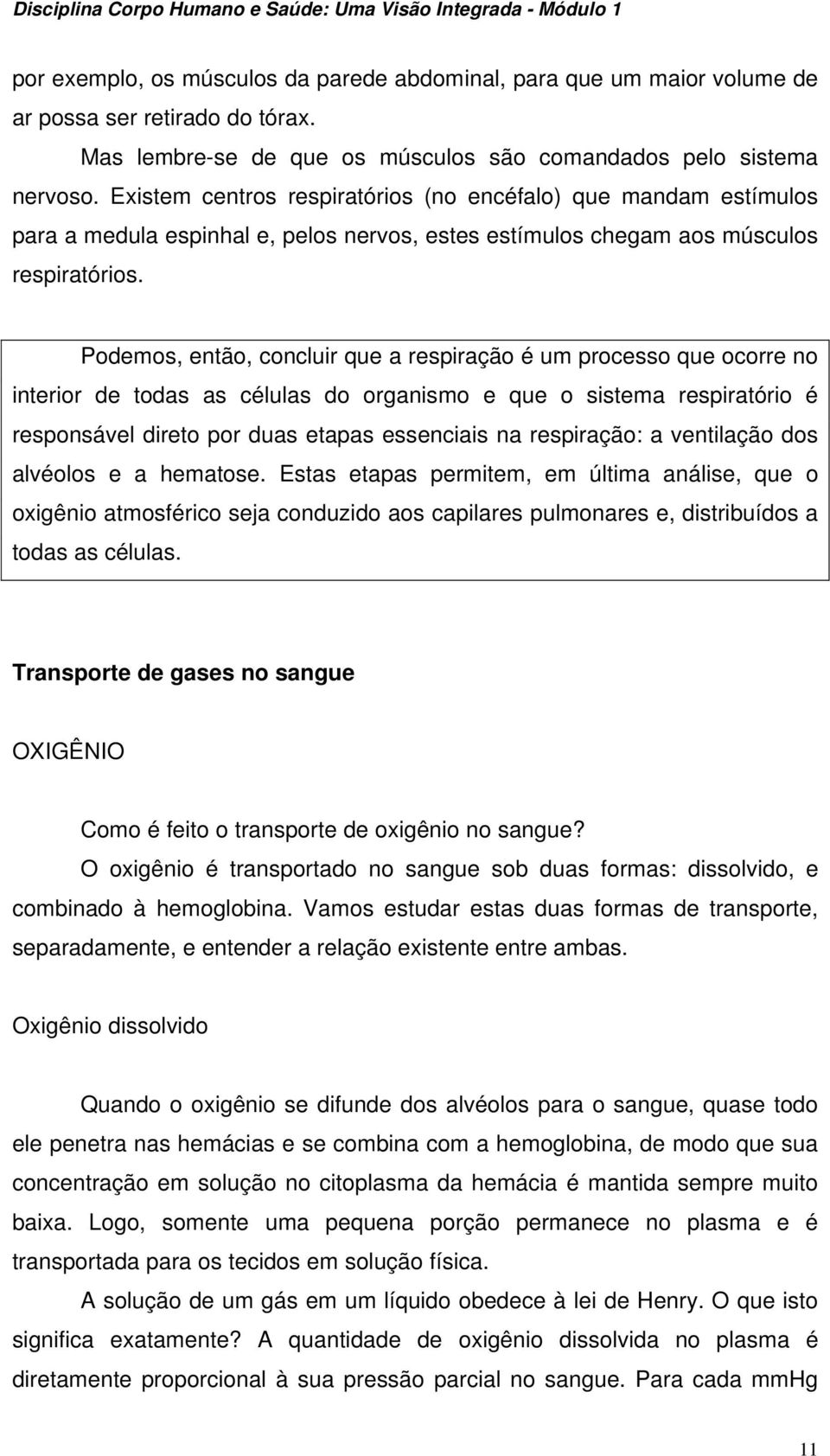 Disciplina Corpo Humano e Saúde: Uma Visão Integrada - Módulo 1

por exemplo, os músculos da parede abdominal, para que um maior volume de ar possa ser retirado do tórax.

Mas lembre-se de que os músculos são comandados pelo sistema nervoso. Existem centros respiratórios (no encéfalo) que mandam estímulos para a medula espinhal e, pelos nervos, estes estímulos chegam aos músculos respiratórios.

Podemos, então, concluir que a respiração é um processo que ocorre no interior de todas as células do organismo e que o sistema respiratório é responsável direto por duas etapas essenciais na respiração: a ventilação dos alvéolos e a hematose. Estas etapas permitem, em última análise, que o oxigênio atmosférico seja conduzido aos capilares pulmonares e, distribuídos a todas as células.

Transporte de gases no sangue

OXIGÊNIO

Como é feito o transporte de oxigênio no sangue?

O oxigênio é transportado no sangue sob duas formas: dissolvido, e combinado à hemoglobina. Vamos estudar estas duas formas de transporte, separadamente, e entender a relação existente entre ambas.

Oxigênio dissolvido

Quando o oxigênio se difunde dos alvéolos para o sangue, quase todo ele penetra nas hemácias e se combina com a hemoglobina, de modo que sua concentração em solução no citoplasma da hemácia é mantida sempre muito baixa. Logo, somente uma pequena porção permanece no plasma e é transportada para os tecidos em solução física.

A solução de um gás em um líquido obedece à lei de Henry. O que isto significa exatamente? A quantidade de oxigênio dissolvida no plasma é diretamente proporcional à sua pressão parcial no sangue. Para cada mmHg

11